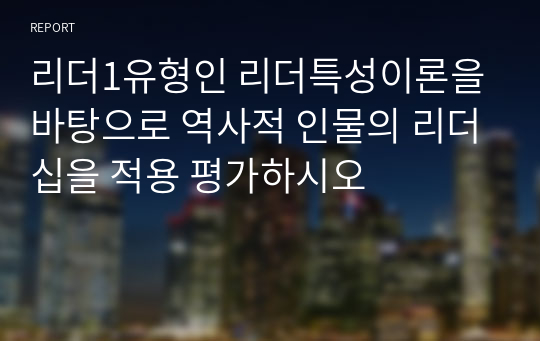 REPORT

리더1유형인 리더특성이론을 바탕으로 역사적 인물의 리더십을 적용 평가하시오